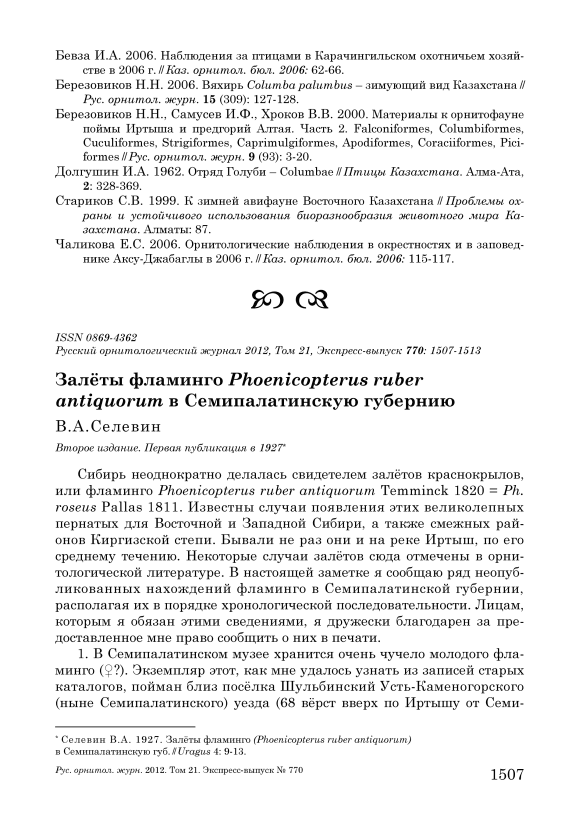 Бевза И.А. 2006. Наблюдения за птицами в Карачингильском охотничьем хозяйстве в 2006 г. // Каз. орнитол. бюл. 2006: 62-66.

Березовиков Н.Н. 2006. Вяхирь Columba palumbus – зимующий вид Казахстана // Рус. орнитол. журн. 15 (309): 127-128.

Березовиков Н.Н., Самусев И.Ф., Хроков В.В. 2000. Материалы к орнитофауне поймы Иртыша и предгорий Алтая. Часть 2. Falconiformes, Columbiformes, Cuculiformes, Strigiformes, Caprimulgiformes, Apodiformes, Coraciiformes, Piciformes // Рус. орнитол. журн. 9 (93): 3-20.

Долгушин И.А. 1962. Отряд Голуби – Columbae // Птицы Казахстана. Алма-Ата, 2: 328-369.

Стариков С.В. 1999. К зимней авифауне Восточного Казахстана // Проблемы охраны и устойчивого использования биоразнообразия животного мира Казахстана. Алматы: 87.

Чаликова Е.С. 2006. Орнитологические наблюдения в окрестностях и в заповеднике Аксу-Джабаглы в 2006 г. // Каз. орнитол. бюл. 2006: 115-117.

ISSN 0869-4362
Русский орнитологический журнал 2012, Том 21, Экспресс-выпуск 770: 1507-1513

Залёты фламинго Phoenicopterus ruber antiquorum в Семипалатинскую губернию

В.А.Селевин

Второе издание. Первая публикация в 1927*

Сибирь неоднократно делалась свидетелем залётов краснокрылов, или фламинго Phoenicopterus ruber antiquorum Temminck 1820 = Ph. roseus Pallas 1811. Известны случаи появления этих великолепных пернатых для Восточной и Западной Сибири, а также смежных районов Киргизской степи. Бывали не раз они и на реке Иртыш, по его среднему течению. Некоторые случаи залётов сюда отмечены в орнитологической литературе. В настоящей заметке я сообщаю ряд неопубликованных нахождений фламинго в Семипалатинской губернии, располагая их в порядке хронологической последовательности. Лицам, которым я обязан этими сведениями, я дружески благодарен за предоставленное мне право сообщить о них в печати.

1. В Семипалатинском музее хранится очень чучело молодого фламинго (♀?). Экземпляр этот, как мне удалось узнать из записей старых каталогов, пойман близ посёлка Шульбинский Усть-Каменогорского (ныне Семипалатинского) уезда (68 вёрст вверх по Иртышу от Семи-

* Селевин В.А. 1927. Залёты фламинго (Phoenicopterus ruber antiquorum) в Семипалатинскую губ. // Uragus 4: 9-13.

Рус. орнитол. журн. 2012. Том 21. Экспресс-выпуск № 770
1507